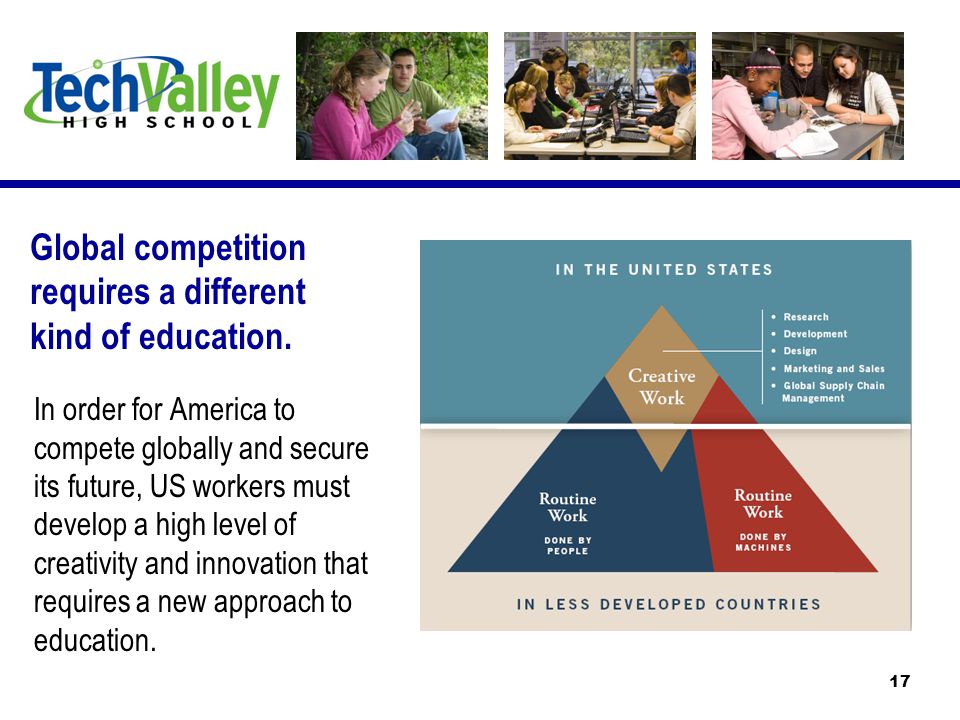 TechValley HIGH SCHOOL

Global competition requires a different kind of education.

In order for America to compete globally and secure its future, US workers must develop a high level of creativity and innovation that requires a new approach to education.

IN THE UNITED STATES

Creative Work

• Research
• Development
• Design
• Marketing and Sales
• Global Supply Chain Management

Routine Work
DONE BY PEOPLE

Routine Work
DONE BY MACHINES

IN LESS DEVELOPED COUNTRIES

17